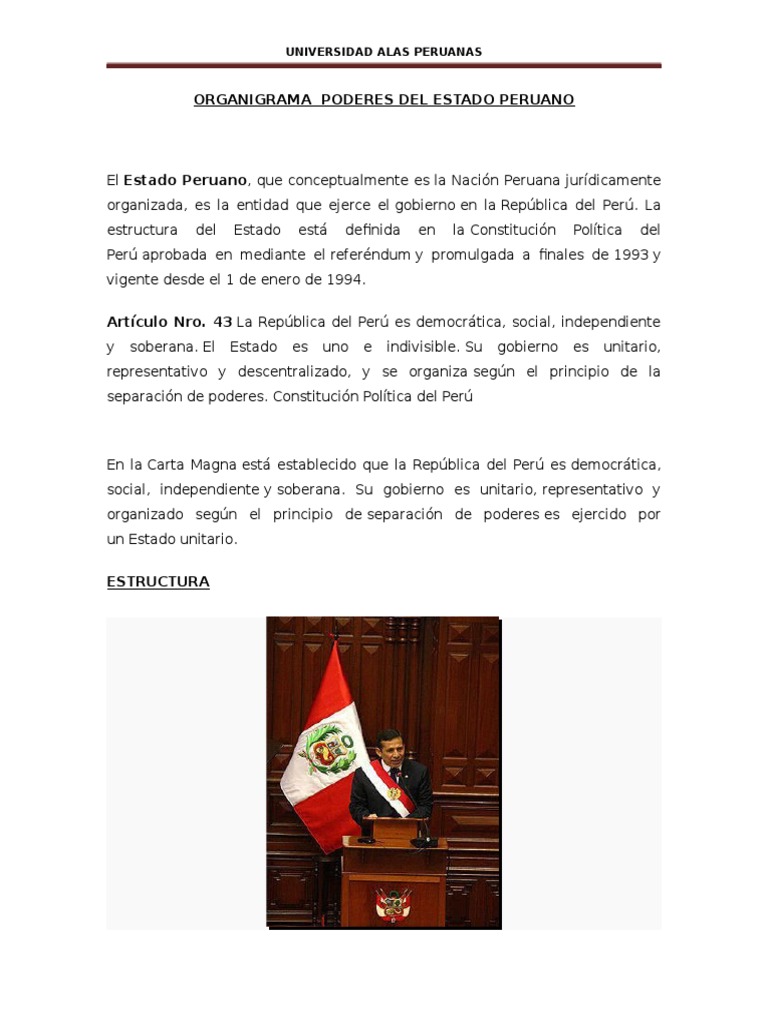 UNIVERSIDAD ALAS PERUANAS

ORGANIGRAMA PODERES DEL ESTADO PERUANO

El Estado Peruano, que conceptualmente es la Nación Peruana jurídicamente organizada, es la entidad que ejerce el gobierno en la República del Perú. La estructura del Estado está definida en la Constitución Política del Perú aprobada en mediante el referéndum y promulgada a finales de 1993 y vigente desde el 1 de enero de 1994.

Artículo Nro. 43 La República del Perú es democrática, social, independiente y soberana. El Estado es uno e indivisible. Su gobierno es unitario, representativo y descentralizado, y se organiza según el principio de la separación de poderes. Constitución Política del Perú

En la Carta Magna está establecido que la República del Perú es democrática, social, independiente y soberana. Su gobierno es unitario, representativo y organizado según el principio de separación de poderes es ejercido por un Estado unitario.

ESTRUCTURA